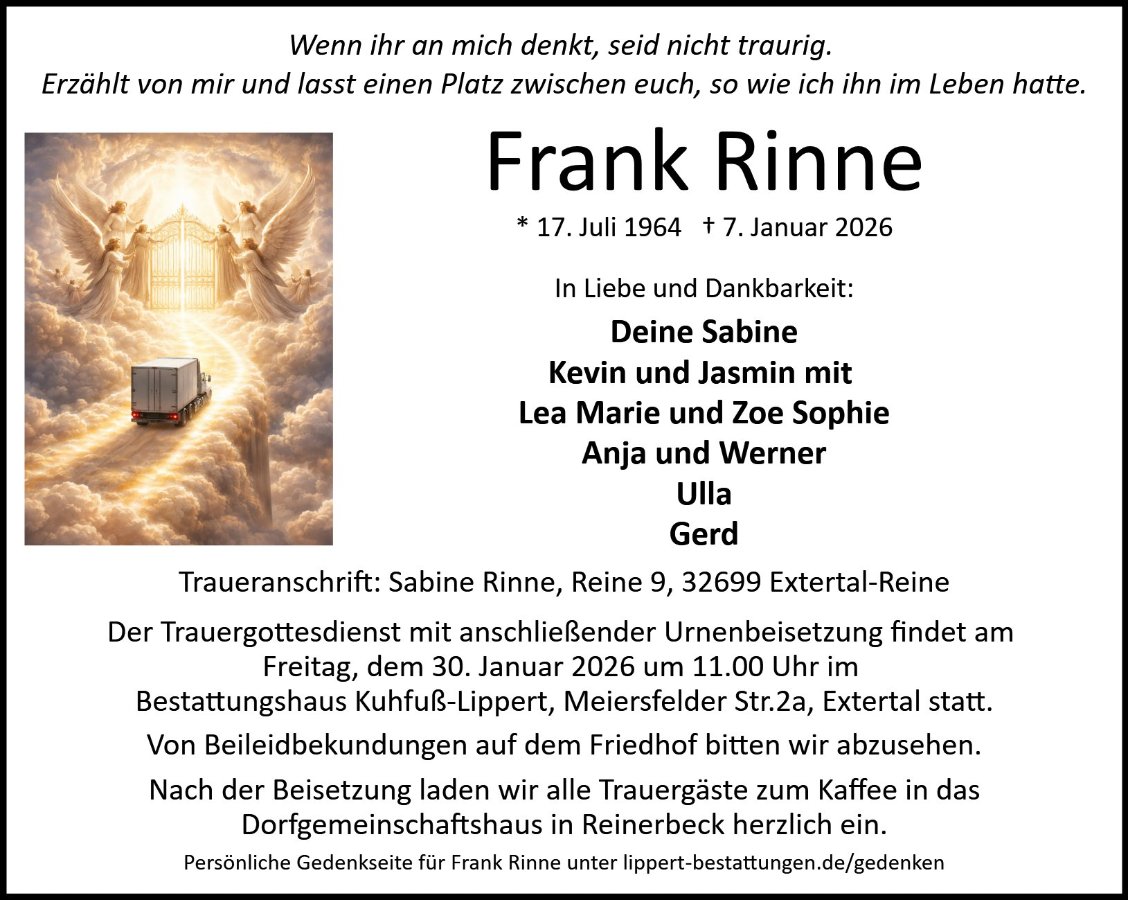 Wenn ihr an mich denkt, seid nicht traurig.
Erzählt von mir und lasst einen Platz zwischen euch, so wie ich ihn im Leben hatte.

Frank Rinne

* 17. Juli 1964 † 7. Januar 2026

In Liebe und Dankbarkeit:

Deine Sabine
Kevin und Jasmin mit
Lea Marie und Zoe Sophie
Anja und Werner
Ulla
Gerd

Traueranschrift: Sabine Rinne, Reine 9, 32699 Extertal-Reine

Der Trauergottesdienst mit anschließender Urnenbeisetzung findet am Freitag, dem 30. Januar 2026 um 11.00 Uhr im Bestattungshaus Kuhfuß-Lippert, Meiersfelder Str.2a, Extertal statt.

Von Beileidbekundungen auf dem Friedhof bitten wir abzusehen.

Nach der Beisetzung laden wir alle Trauergäste zum Kaffee in das Dorfgemeinschaftshaus in Reinerbeck herzlich ein.

Persönliche Gedenkseite für Frank Rinne unter lippert-bestattungen.de/gedenken